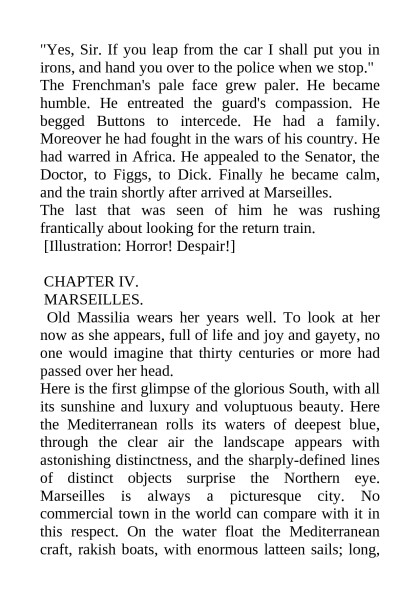 "Yes, Sir. If you leap from the car I shall put you in irons, and hand you over to the police when we stop."

The Frenchman's pale face grew paler. He became humble. He entreated the guard's compassion. He begged Buttons to intercede. He had a family. Moreover he had fought in the wars of his country. He had warred in Africa. He appealed to the Senator, the Doctor, to Figgs, to Dick. Finally he became calm, and the train shortly after arrived at Marseilles.

The last that was seen of him he was rushing frantically about looking for the return train.

[Illustration: Horror! Despair!]

CHAPTER IV.

MARSEILLES.

Old Massilia wears her years well. To look at her now as she appears, full of life and joy and gayety, no one would imagine that thirty centuries or more had passed over her head.

Here is the first glimpse of the glorious South, with all its sunshine and luxury and voluptuous beauty. Here the Mediterranean rolls its waters of deepest blue, through the clear air the landscape appears with astonishing distinctness, and the sharply-defined lines of distinct objects surprise the Northern eye. Marseilles is always a picturesque city. No commercial town in the world can compare with it in this respect. On the water float the Mediterranean craft, rakish boats, with enormous latteen sails; long,